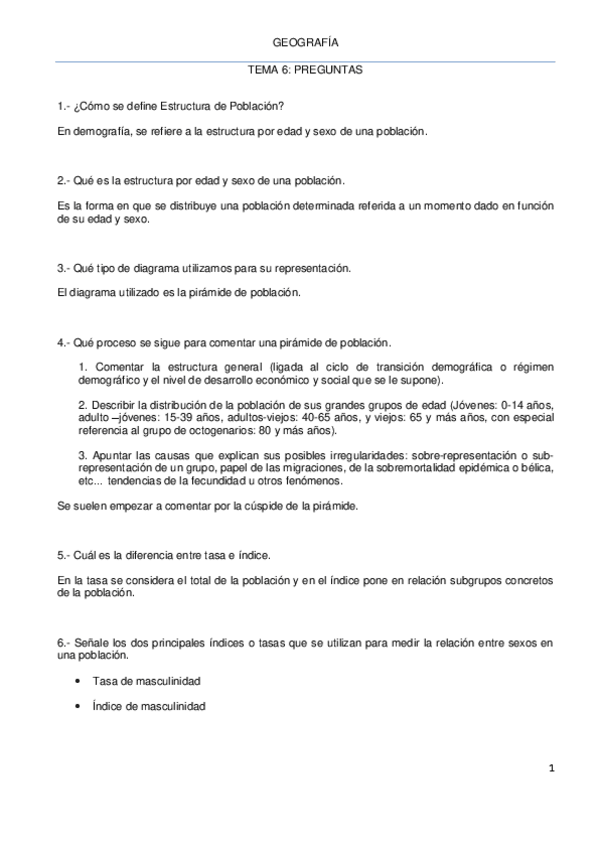 GEOGRAFÍA

TEMA 6: PREGUNTAS

1.- ¿Cómo se define Estructura de Población?

En demografía, se refiere a la estructura por edad y sexo de una población.

2.- Qué es la estructura por edad y sexo de una población.

Es la forma en que se distribuye una población determinada referida a un momento dado en función de su edad y sexo.

3.- Qué tipo de diagrama utilizamos para su representación.

El diagrama utilizado es la pirámide de población.

4.- Qué proceso se sigue para comentar una pirámide de población.

1. Comentar la estructura general (ligada al ciclo de transición demográfica o régimen demográfico y el nivel de desarrollo económico y social que se le supone).

2. Describir la distribución de la población de sus grandes grupos de edad (Jóvenes: 0-14 años, adulto –jóvenes: 15-39 años, adultos-viejos: 40-65 años, y viejos: 65 y más años, con especial referencia al grupo de octogenarios: 80 y más años).

3. Apuntar las causas que explican sus posibles irregularidades: sobre-representación o sub-representación de un grupo, papel de las migraciones, de la sobremortalidad epidémica o bélica, etc... tendencias de la fecundidad u otros fenómenos.

Se suelen empezar a comentar por la cúspide de la pirámide.

5.- Cuál es la diferencia entre tasa e índice.

En la tasa se considera el total de la población y en el índice pone en relación subgrupos concretos de la población.

6.- Señale los dos principales índices o tasas que se utilizan para medir la relación entre sexos en una población.

• Tasa de masculinidad

• Índice de masculinidad

1